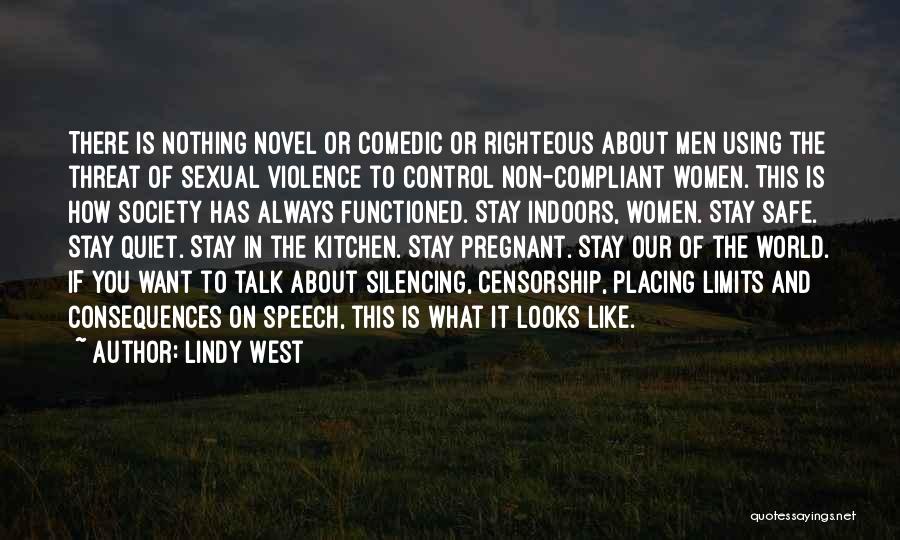 THERE IS NOTHING NOVEL OR COMEDIC OR RIGHTEOUS ABOUT MEN USING THE THREAT OF SEXUAL VIOLENCE TO CONTROL NON-COMPLIANT WOMEN. THIS IS HOW SOCIETY HAS ALWAYS FUNCTIONED. STAY INDOORS, WOMEN. STAY SAFE. STAY QUIET. STAY IN THE KITCHEN. STAY PREGNANT. STAY OUR OF THE WORLD. IF YOU WANT TO TALK ABOUT SILENCING, CENSORSHIP, PLACING LIMITS AND CONSEQUENCES ON SPEECH, THIS IS WHAT IT LOOKS LIKE.

~ AUTHOR: LINDY WEST

quotessayings.net